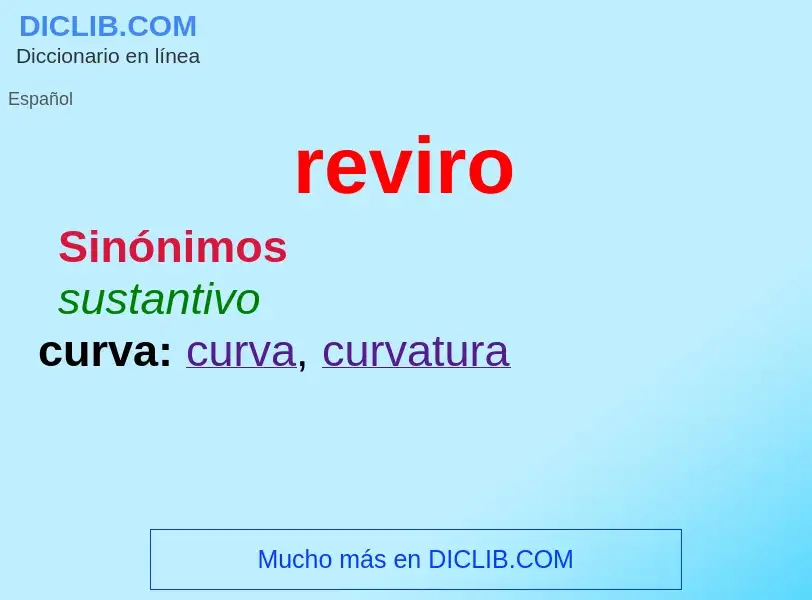 DICLIB.COM
Diccionario en línea

Español

reviro

Sinónimos

sustantivo

curva: curva, curvatura

Mucho más en DICLIB.COM